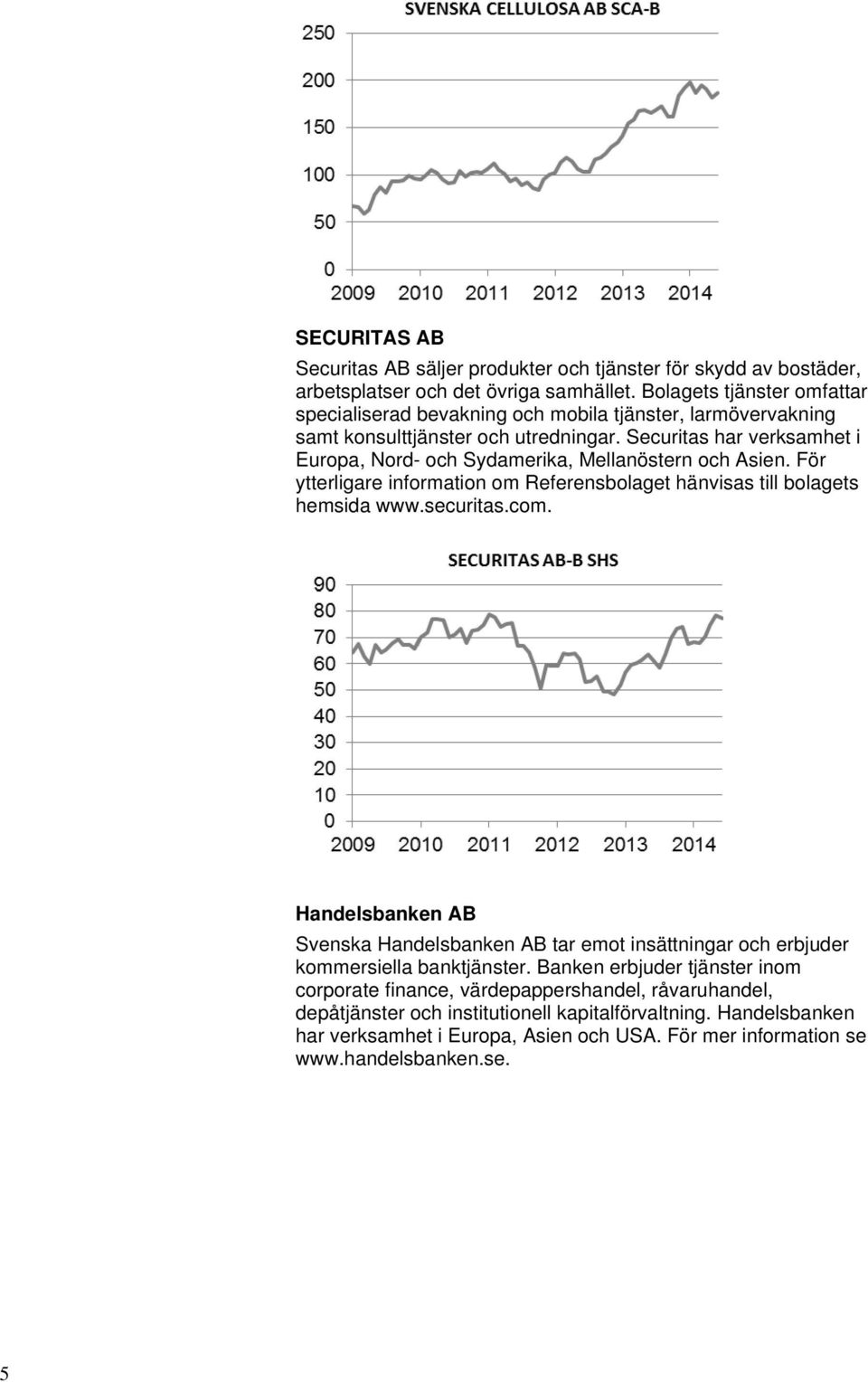 SVENSKA CELLULOSA AB SCA-B

250
200
150
100
50
0
2009 2010 2011 2012 2013 2014

SECURITAS AB

Securitas AB säljer produkter och tjänster för skydd av bostäder, arbetsplatser och det övriga samhället. Bolagets tjänster omfattar specialiserad bevakning och mobila tjänster, larmövervakning samt konsulttjänster och utredningar. Securitas har verksamhet i Europa, Nord- och Sydamerika, Mellanöstern och Asien. För ytterligare information om Referensbolaget hänvisas till bolagets hemsida www.securitas.com.

SECURITAS AB-B SHS

90
80
70
60
50
40
30
20
10
0
2009 2010 2011 2012 2013 2014

Handelsbanken AB

Svenska Handelsbanken AB tar emot insättningar och erbjuder kommersiella banktjänster. Banken erbjuder tjänster inom corporate finance, värdepappershandel, råvaruhandel, depåtjänster och institutionell kapitalförvaltning. Handelsbanken har verksamhet i Europa, Asien och USA. För mer information se www.handelsbanken.se.

5